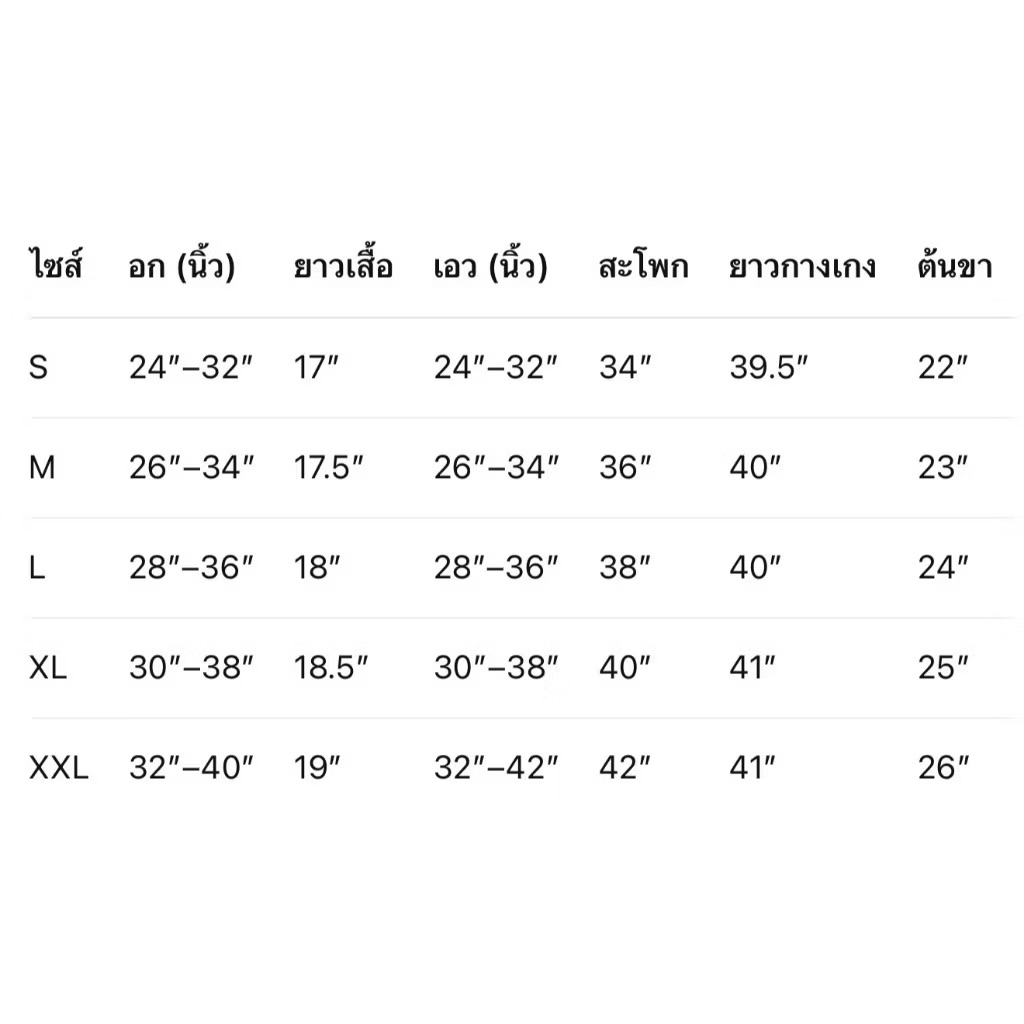 | ไซส์ | อก (นิ้ว) | ยาวเสื้อ | เอว (นิ้ว) | สะโพก | ยาวกางเกง | ต้นขา |
|---|---|---|---|---|---|---|
| S | 24″–32″ | 17″ | 24″–32″ | 34″ | 39.5″ | 22″ |
| M | 26″–34″ | 17.5″ | 26″–34″ | 36″ | 40″ | 23″ |
| L | 28″–36″ | 18″ | 28″–36″ | 38″ | 40″ | 24″ |
| XL | 30″–38″ | 18.5″ | 30″–38″ | 40″ | 41″ | 25″ |
| XXL | 32″–40″ | 19″ | 32″–42″ | 42″ | 41″ | 26″ |